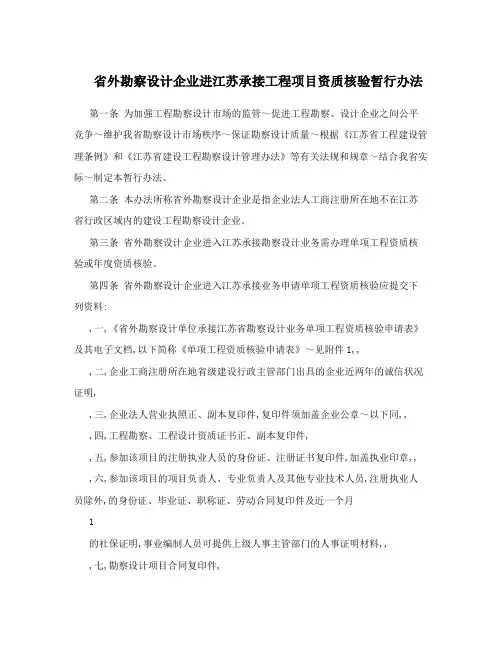 省外勘察设计企业进江苏承接工程项目资质核验暂行办法

第一条 为加强工程勘察设计市场的监管～促进工程勘察、设计企业之间公平竞争～维护我省勘察设计市场秩序～保证勘察设计质量～根据《江苏省工程建设管理条例》和《江苏省建设工程勘察设计管理办法》等有关法规和规章～结合我省实际～制定本暂行办法。

第二条 本办法所称省外勘察设计企业是指企业法人工商注册所在地不在江苏省行政区域内的建设工程勘察设计企业。

第三条 省外勘察设计企业进入江苏承接勘察设计业务需办理单项工程资质核验或年度资质核验。

第四条 省外勘察设计企业进入江苏承接业务申请单项工程资质核验应提交下列资料:

,一,《省外勘察设计单位承接江苏省勘察设计业务单项工程资质核验申请表》及其电子文档,以下简称《单项工程资质核验申请表》～见附件1,,

,二,企业工商注册所在地省级建设行政主管部门出具的企业近两年的诚信状况证明,

,三,企业法人营业执照正、副本复印件,复印件须加盖企业公章～以下同,,

,四,工程勘察、工程设计资质证书正、副本复印件,

,五,参加该项目的注册执业人员的身份证、注册证书复印件,加盖执业印章,,

,六,参加该项目的项目负责人、专业负责人及其他专业技术人员,注册执业人员除外,的身份证、毕业证、职称证、劳动合同复印件及近一个月

1

的社保证明,事业编制人员可提供上级人事主管部门的人事证明材料,,

,七,勘察设计项目合同复印件,